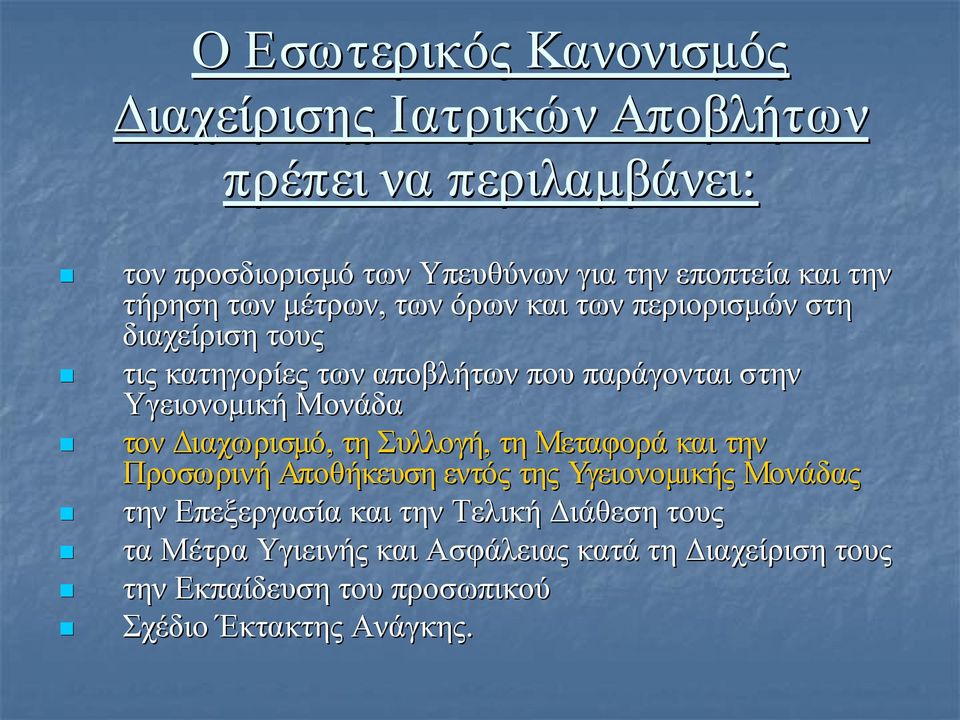 Ο Εσωτερικός Κανονισμός Διαχείρισης Ιατρικών Αποβλήτων πρέπει να περιλαμβάνει:

- τον προσδιορισμό των Υπευθύνων για την εποπτεία και την τήρηση των μέτρων, των όρων και των περιορισμών στη διαχείριση τους
- τις κατηγορίες των αποβλήτων που παράγονται στην Υγειονομική Μονάδα
- τον Διαχωρισμό, τη Συλλογή, τη Μεταφορά και την Προσωρινή Αποθήκευση εντός της Υγειονομικής Μονάδας
- την Επεξεργασία και την Τελική Διάθεση τους
- τα Μέτρα Υγιεινής και Ασφάλειας κατά τη Διαχείριση τους
- την Εκπαίδευση του προσωπικού
- Σχέδιο Έκτακτης Ανάγκης.